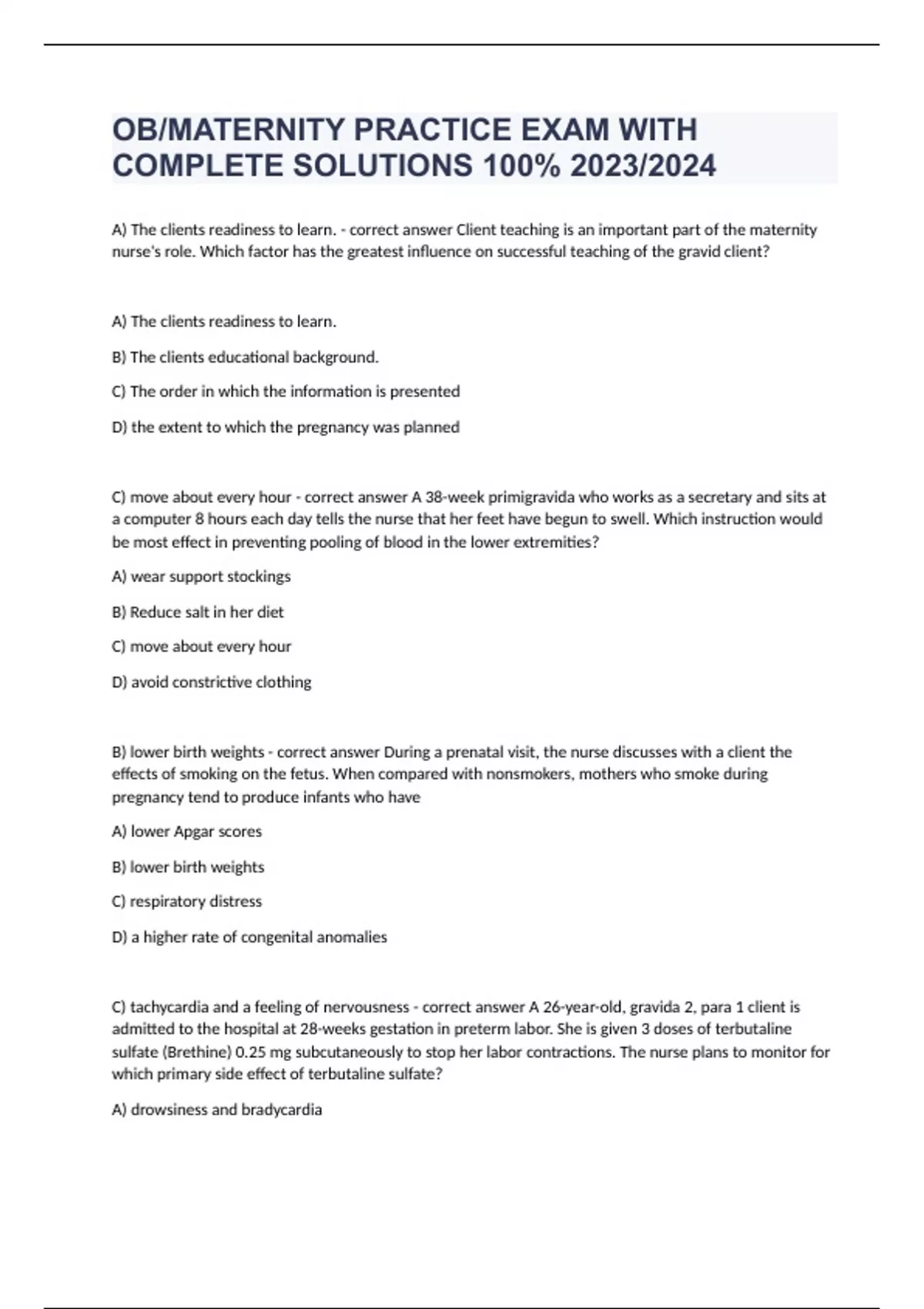 OB/MATERNITY PRACTICE EXAM WITH COMPLETE SOLUTIONS 100% 2023/2024

A) The clients readiness to learn. - correct answer Client teaching is an important part of the maternity nurse's role. Which factor has the greatest influence on successful teaching of the gravid client?

A) The clients readiness to learn.

B) The clients educational background.

C) The order in which the information is presented

D) the extent to which the pregnancy was planned

C) move about every hour - correct answer A 38-week primigravida who works as a secretary and sits at a computer 8 hours each day tells the nurse that her feet have begun to swell. Which instruction would be most effect in preventing pooling of blood in the lower extremities?

A) wear support stockings

B) Reduce salt in her diet

C) move about every hour

D) avoid constrictive clothing

B) lower birth weights - correct answer During a prenatal visit, the nurse discusses with a client the effects of smoking on the fetus. When compared with nonsmokers, mothers who smoke during pregnancy tend to produce infants who have

A) lower Apgar scores

B) lower birth weights

C) respiratory distress

D) a higher rate of congenital anomalies

C) tachycardia and a feeling of nervousness - correct answer A 26-year-old, gravida 2, para 1 client is admitted to the hospital at 28-weeks gestation in preterm labor. She is given 3 doses of terbutaline sulfate (Brethine) 0.25 mg subcutaneously to stop her labor contractions. The nurse plans to monitor for which primary side effect of terbutaline sulfate?

A) drowsiness and bradycardia